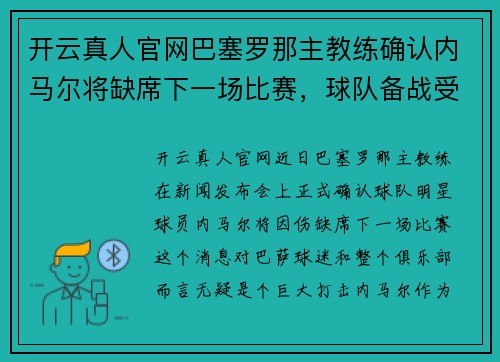 开云真人官网巴塞罗那主教练确认内马尔将缺席下一场比赛，球队备战受

开云真人官网近日巴塞罗那主教练在新闻发布会上正式确认球队明星球员内马尔将因伤缺席下一场比赛这个消息对巴萨球迷和整个俱乐部而言无疑是个巨大打击内马尔作为